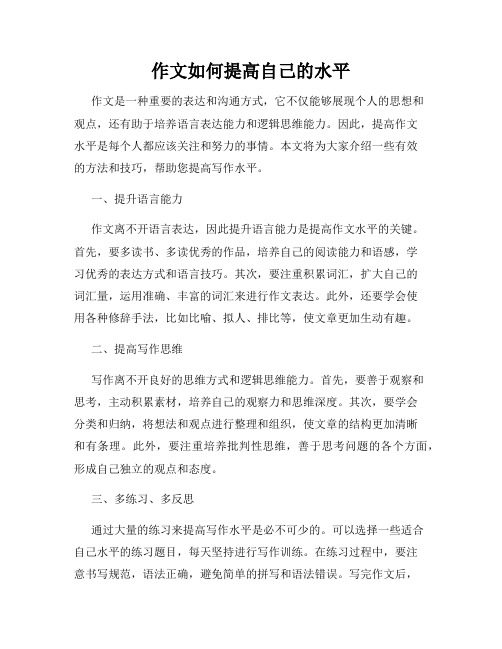 作文如何提高自己的水平

作文是一种重要的表达和沟通方式，它不仅能够展现个人的思想和观点，还有助于培养语言表达能力和逻辑思维能力。因此，提高作文水平是每个人都应该关注和努力的事情。本文将为大家介绍一些有效的方法和技巧，帮助您提高写作水平。

一、提升语言能力

作文离不开语言表达，因此提升语言能力是提高作文水平的关键。首先，要多读书、多读优秀的作品，培养自己的阅读能力和语感，学习优秀的表达方式和语言技巧。其次，要注重积累词汇，扩大自己的词汇量，运用准确、丰富的词汇来进行作文表达。此外，还要学会使用各种修辞手法，比如比喻、拟人、排比等，使文章更加生动有趣。

二、提高写作思维

写作离不开良好的思维方式和逻辑思维能力。首先，要善于观察和思考，主动积累素材，培养自己的观察力和思维深度。其次，要学会分类和归纳，将想法和观点进行整理和组织，使文章的结构更加清晰和有条理。此外，要注重培养批判性思维，善于思考问题的各个方面，形成自己独立的观点和态度。

三、多练习、多反思

通过大量的练习来提高写作水平是必不可少的。可以选择一些适合自己水平的练习题目，每天坚持进行写作训练。在练习过程中，要注意书写规范，语法正确，避免简单的拼写和语法错误。写完作文后，